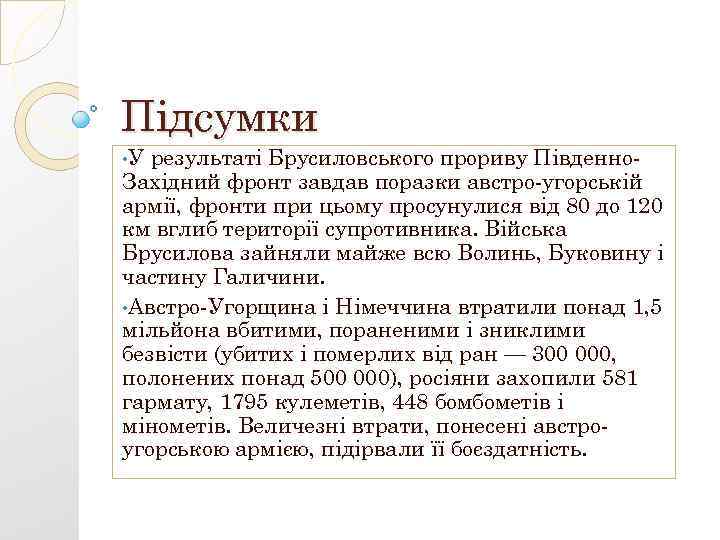 Підсумки

•У результаті Брусиловського прориву Південно-Західний фронт завдав поразки австро-угорській армії, фронти при цьому просунулися від 80 до 120 км вглиб території супротивника. Війська Брусилова зайняли майже всю Волинь, Буковину і частину Галичини.

•Австро-Угорщина і Німеччина втратили понад 1,5 мільйона вбитими, пораненими і зниклими безвісти (убитих і померлих від ран — 300 000, полонених понад 500 000), росіяни захопили 581 гармату, 1795 кулеметів, 448 бомбометів і мінометів. Величезні втрати, понесені австро-угорською армією, підірвали її боєздатність.